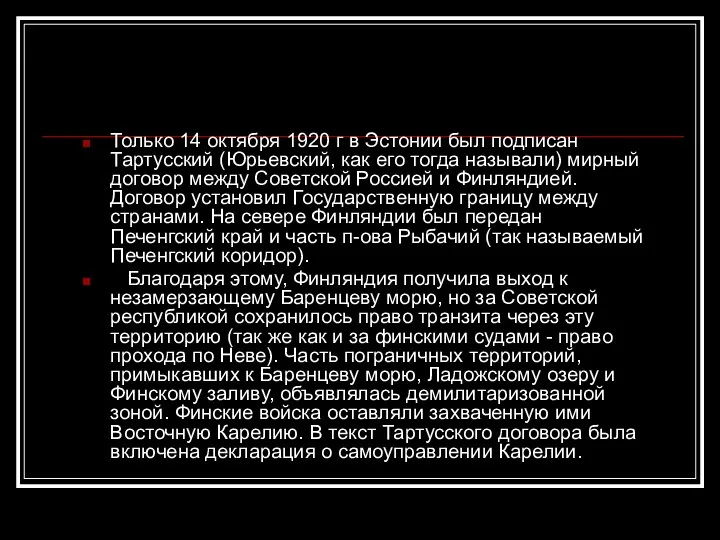 Только 14 октября 1920 г в Эстонии был подписан Тартусский (Юрьевский, как его тогда называли) мирный договор между Советской Россией и Финляндией. Договор установил Государственную границу между странами. На севере Финляндии был передан Печенгский край и часть п-ова Рыбачий (так называемый Печенгский коридор).

Благодаря этому, Финляндия получила выход к незамерзающему Баренцеву морю, но за Советской республикой сохранилось право транзита через эту территорию (так же как и за финскими судами - право прохода по Неве). Часть пограничных территорий, примыкавших к Баренцеву морю, Ладожскому озеру и Финскому заливу, объявлялась демилитаризованной зоной. Финские войска оставляли захваченную ими Восточную Карелию. В текст Тартусского договора была включена декларация о самоуправлении Карелии.